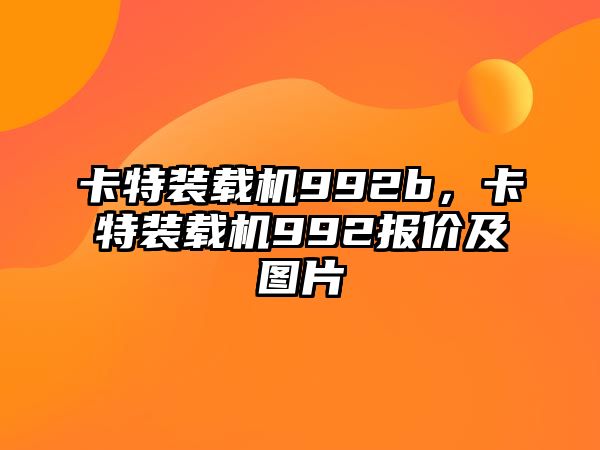 卡特装载机992b，卡特装载机992报价及图片